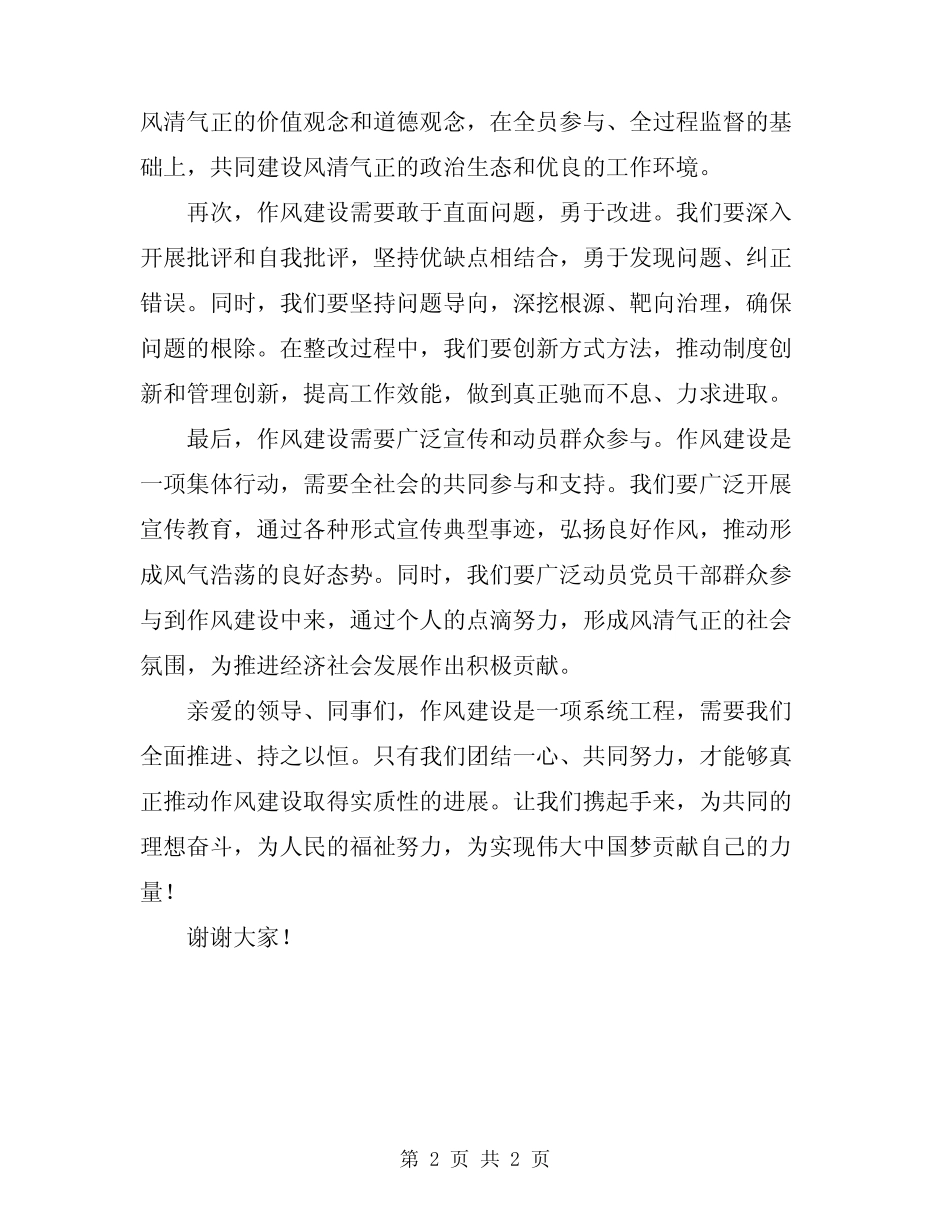 风清气正的价值观念和道德观念，在全员参与、全过程监督的基础上，共同建设风清气正的政治生态和优良的工作环境。

再次，作风建设需要敢于直面问题，勇于改进。我们要深入开展批评和自我批评，坚持优缺点相结合，勇于发现问题、纠正错误。同时，我们要坚持问题导向，深挖根源、靶向治理，确保问题的根除。在整改过程中，我们要创新方式方法，推动制度创新和管理创新，提高工作效能，做到真正驰而不息、力求进取。

最后，作风建设需要广泛宣传和动员群众参与。作风建设是一项集体行动，需要全社会的共同参与和支持。我们要广泛开展宣传教育，通过各种形式宣传典型事迹，弘扬良好作风，推动形成风气浩荡的良好态势。同时，我们要广泛动员党员干部群众参与到作风建设中来，通过个人的点滴努力，形成风清气正的社会氛围，为推进经济社会发展作出积极贡献。

亲爱的领导、同事们，作风建设是一项系统工程，需要我们全面推进、持之以恒。只有我们团结一心、共同努力，才能够真正推动作风建设取得实质性的进展。让我们携起手来，为共同的理想奋斗，为人民的福祉努力，为实现伟大中国梦贡献自己的力量！

谢谢大家！

第 2 页 共 2 页